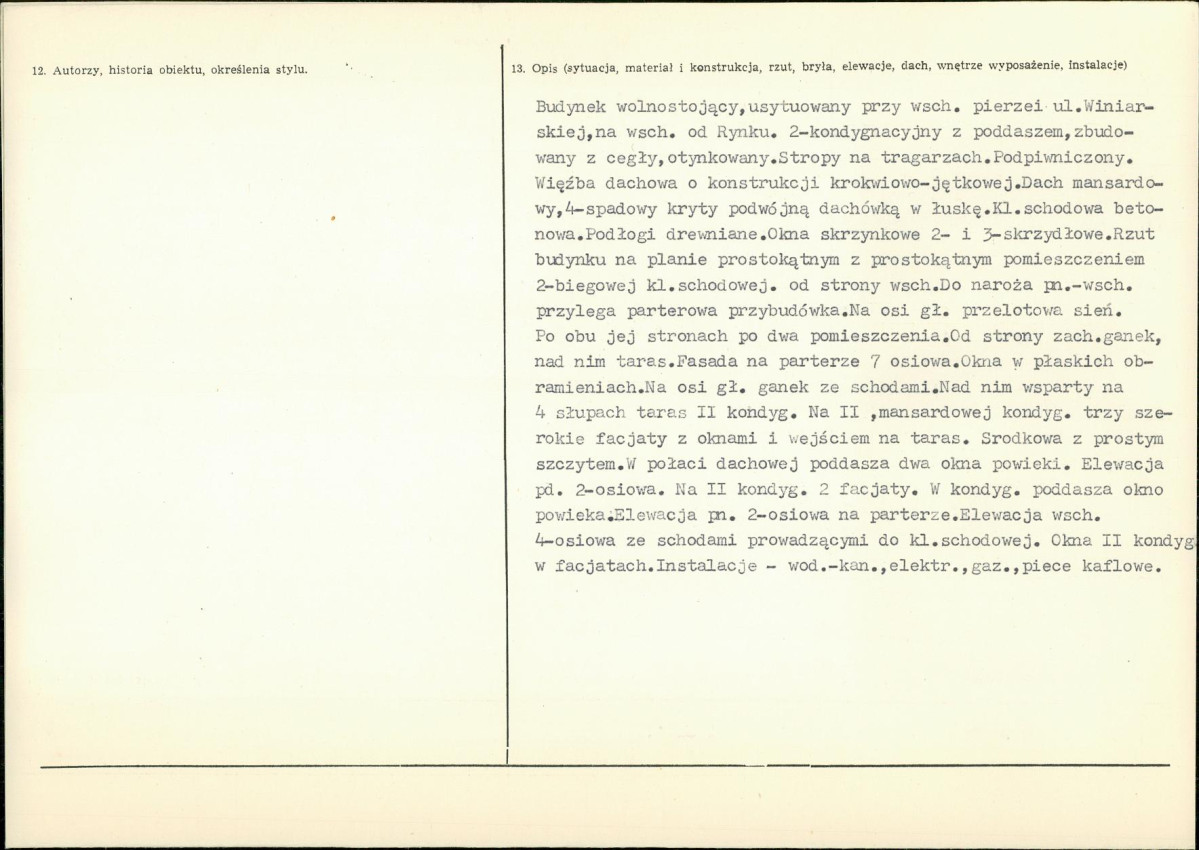 12. Autorzy, historia obiektu, określenia stylu.

13. Opis (sytuacja, materiał i konstrukcja, rzut, bryła, elewacje, dach, wnętrze wyposażenie, instalacje)

Budynek wolnostojący,usytuowany przy wsch. pierzei ul.Winiarskiej,na wsch. od Rynku. 2-kondygnacyjny z poddaszem,zbudowany z cegły,otynkowany.Stropy na tragarzach.Podpiwniczony. Więźba dachowa o konstrukcji krokwiowo-jętkowej.Dach mansardowy,4-spadowy kryty podwójną dachówką w łuskę.Kl.schodowa betonowa.Podłogi drewniane.Okna skrzynkowe 2- i 3-skrzydłowe.Rzut budynku na planie prostokątnym z prostokątnym pomieszczeniem 2-biegowej kl.schodowej. od strony wsch.Do naroża pn.-wsch. przylega parterowa przybudówka.Na osi gł. przelotowa sień. Po obu jej stronach po dwa pomieszczenia.Od strony zach.ganek, nad nim taras.Fasada na parterze 7 osiowa.Okna w płaskich obramieniach.Na osi gł. ganek ze schodami.Nad nim wsparty na 4 słupach taras II kondyg. Na II ,mansardowej kondyg. trzy szerokie facjaty z oknami i wejściem na taras. Srodkowa z prostym szczytem.W połaci dachowej poddasza dwa okna powieki. Elewacja pd. 2-osiowa. Na II kondyg. 2 facjaty. W kondyg. poddasza okno powieka.Elewacja pn. 2-osiowa na parterze.Elewacja wsch. 4-osiowa ze schodami prowadzącymi do kl.schodowej. Okna II kondyg w facjatach.Instalacje - wod.-kan.,elektr.,gaz.,piece kaflowe.